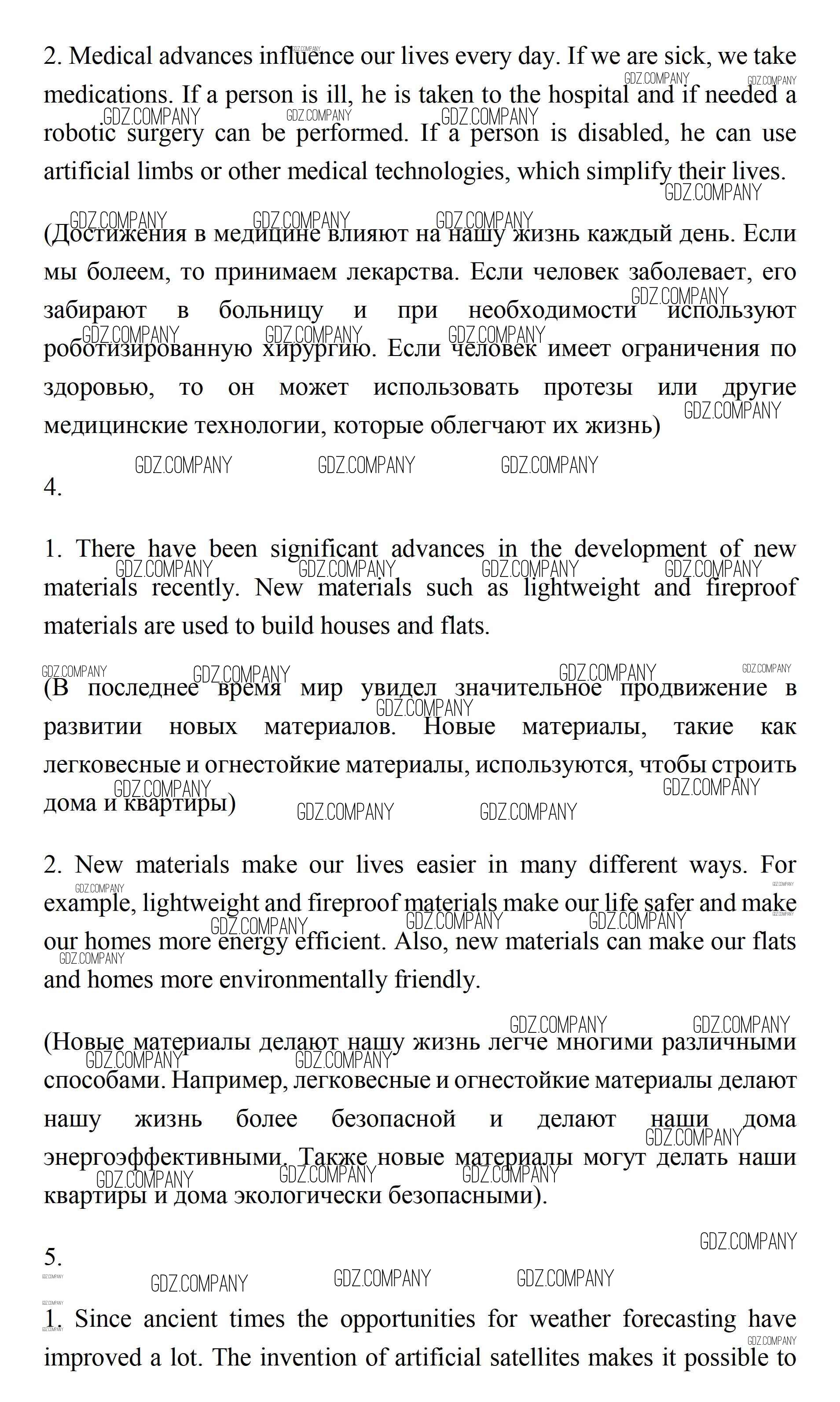 2. Medical advances influence our lives every day. If we are sick, we take medications. If a person is ill, he is taken to the hospital and if needed a robotic surgery can be performed. If a person is disabled, he can use artificial limbs or other medical technologies, which simplify their lives.

(Достижения в медицине влияют на нашу жизнь каждый день. Если мы болеем, то принимаем лекарства. Если человек заболевает, его забирают в больницу и при необходимости используют роботизированную хирургию. Если человек имеет ограничения по здоровью, то он может использовать протезы или другие медицинские технологии, которые облегчают их жизнь)

4.

1. There have been significant advances in the development of new materials recently. New materials such as lightweight and fireproof materials are used to build houses and flats.

(В последнее время мир увидел значительное продвижение в развитии новых материалов. Новые материалы, такие как легковесные и огнестойкие материалы, используются, чтобы строить дома и квартиры)

2. New materials make our lives easier in many different ways. For example, lightweight and fireproof materials make our life safer and make our homes more energy efficient. Also, new materials can make our flats and homes more environmentally friendly.

(Новые материалы делают нашу жизнь легче многими различными способами. Например, легковесные и огнестойкие материалы делают нашу жизнь более безопасной и делают наши дома энергоэффективными. Также новые материалы могут делать наши квартиры и дома экологически безопасными).

5.

1. Since ancient times the opportunities for weather forecasting have improved a lot. The invention of artificial satellites makes it possible to

GDZ.COMPANY